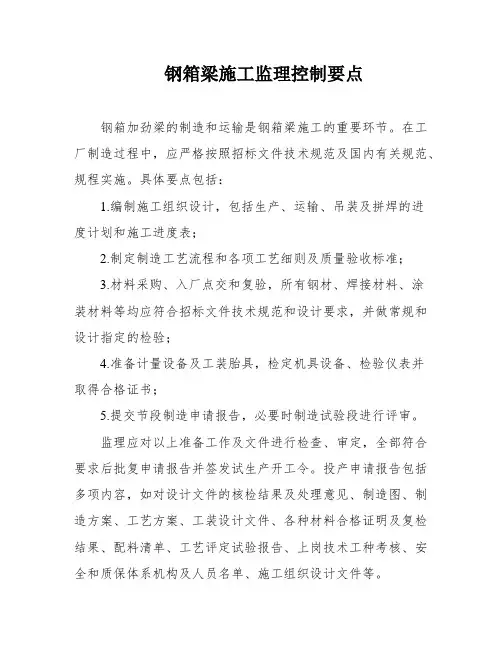 钢箱梁施工监理控制要点

钢箱加劲梁的制造和运输是钢箱梁施工的重要环节。在工厂制造过程中，应严格按照招标文件技术规范及国内有关规范、规程实施。具体要点包括：

1.编制施工组织设计，包括生产、运输、吊装及拼焊的进度计划和施工进度表；

2.制定制造工艺流程和各项工艺细则及质量验收标准；

3.材料采购、入厂点交和复验，所有钢材、焊接材料、涂装材料等均应符合招标文件技术规范和设计要求，并做常规和设计指定的检验；

4.准备计量设备及工装胎具，检定机具设备、检验仪表并取得合格证书；

5.提交节段制造申请报告，必要时制造试验段进行评审。

监理应对以上准备工作及文件进行检查、审定，全部符合要求后批复申请报告并签发试生产开工令。投产申请报告包括多项内容，如对设计文件的核检结果及处理意见、制造图、制造方案、工艺方案、工装设计文件、各种材料合格证明及复检结果、配料清单、工艺评定试验报告、上岗技术工种考核、安全和质保体系机构及人员名单、施工组织设计文件等。